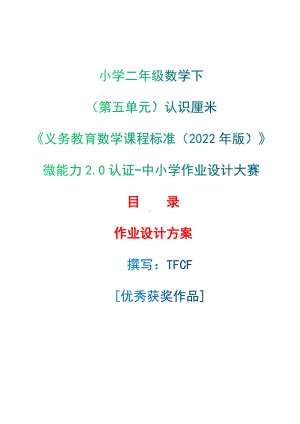 小学二年级数学下

（第五单元）认识厘米

《义务教育数学课程标准（2022 年版）》

微能力 2.0 认证-中小学作业设计大赛

目　录

作业设计方案

撰写：TFCF

[优秀获奖作品]